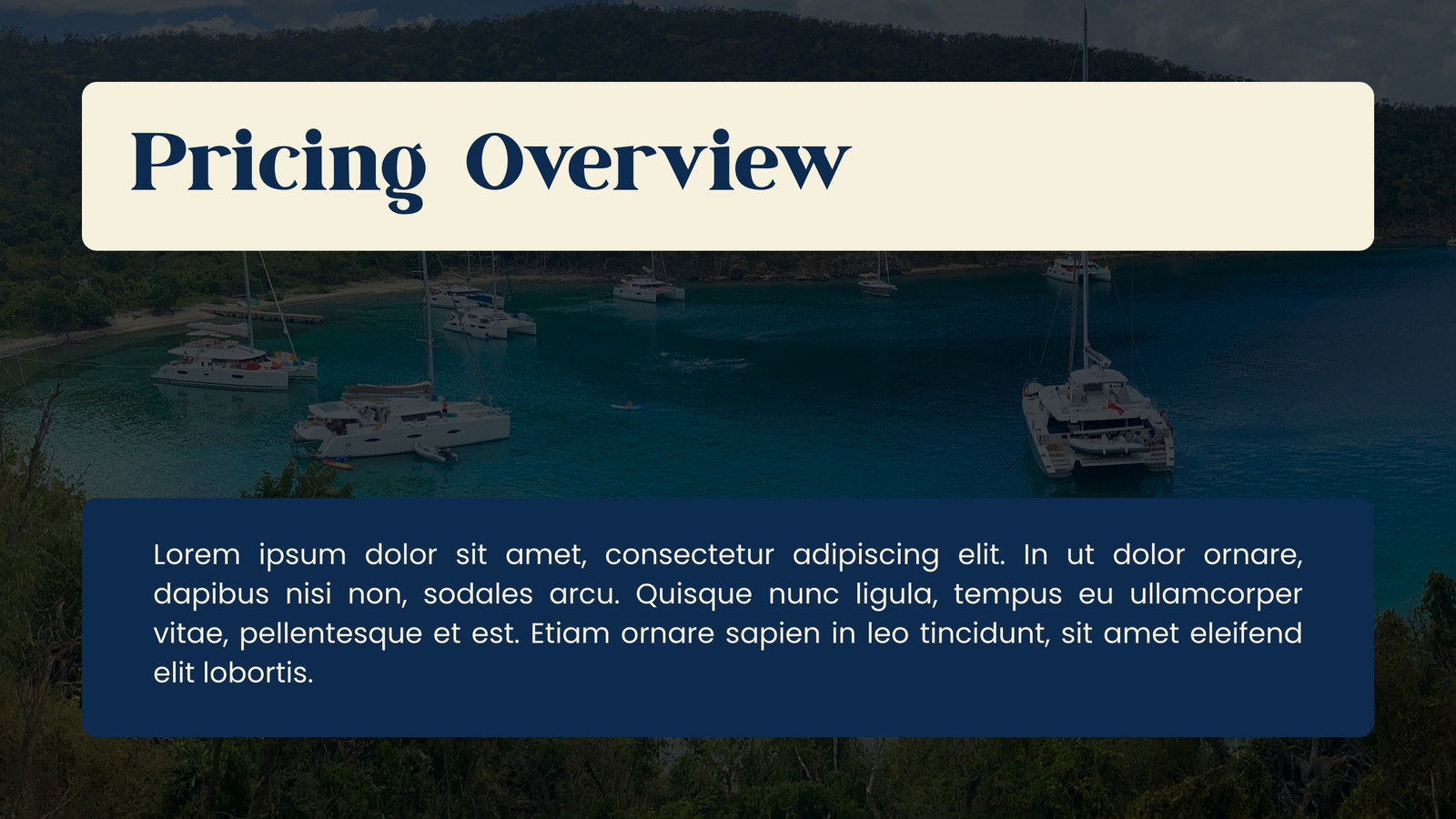 Pricing Overview

Lorem ipsum dolor sit amet, consectetur adipiscing elit. In ut dolor ornare, dapibus nisi non, sodales arcu. Quisque nunc ligula, tempus eu ullamcorper vitae, pellentesque et est. Etiam ornare sapien in leo tincidunt, sit amet eleifend elit lobortis.